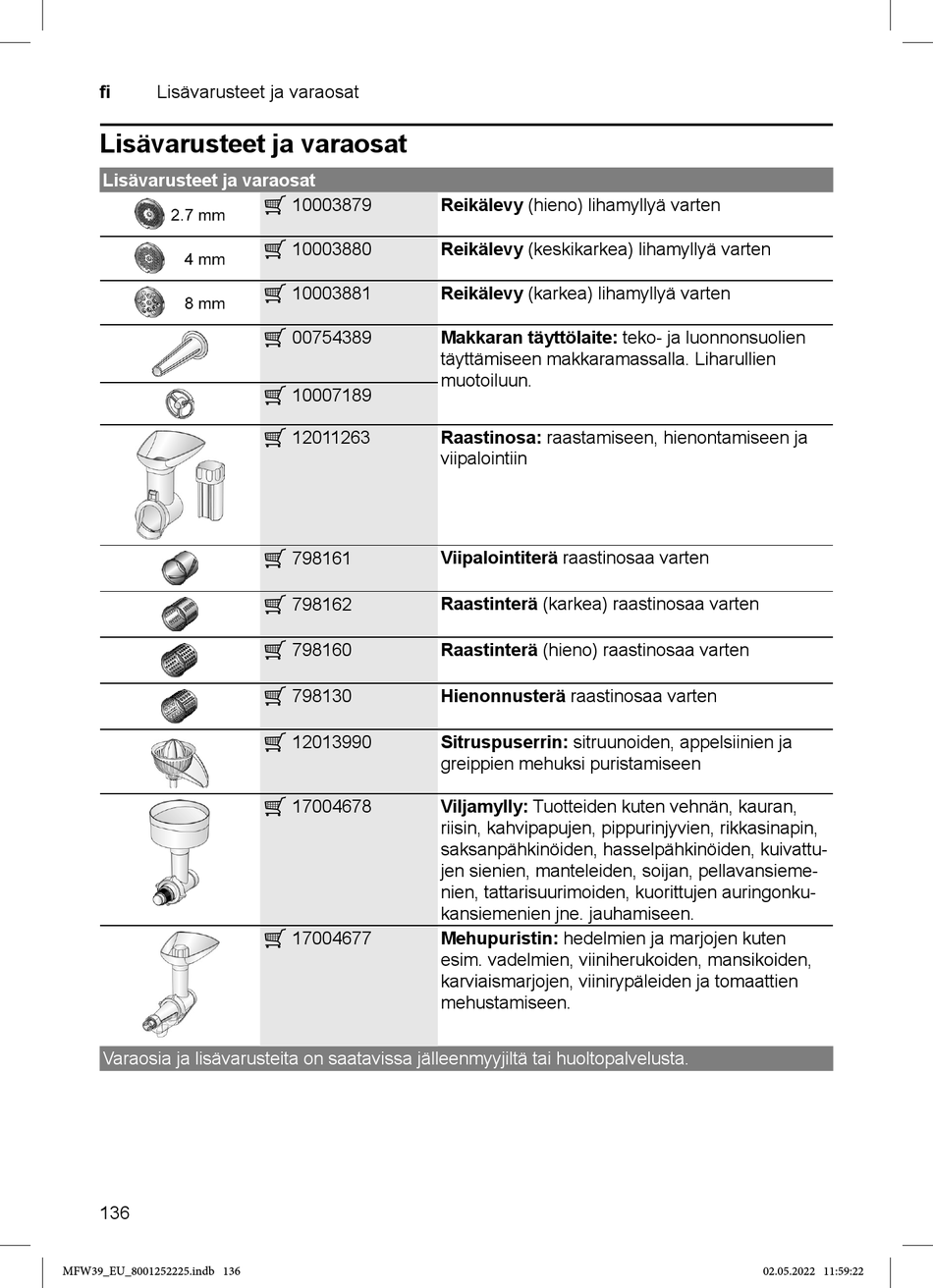 fi Lisävarusteet ja varaosat

Lisävarusteet ja varaosat

| Lisävarusteet ja varaosat | | |
|---|---|---|
| 2.7 mm | 10003879 | **Reikälevy** (hieno) lihamyllyä varten |
| 4 mm | 10003880 | **Reikälevy** (keskikarkea) lihamyllyä varten |
| 8 mm | 10003881 | **Reikälevy** (karkea) lihamyllyä varten |
| | 00754389 | **Makkaran täyttölaite:** teko- ja luonnonsuolien täyttämiseen makkaramassalla. Liharullien muotoiluun. |
| | 10007189 | |
| | 12011263 | **Raastinosa:** raastamiseen, hienontamiseen ja viipalointiin |
| | 798161 | **Viipalointiterä** raastinosaa varten |
| | 798162 | **Raastinterä** (karkea) raastinosaa varten |
| | 798160 | **Raastinterä** (hieno) raastinosaa varten |
| | 798130 | **Hienonnusterä** raastinosaa varten |
| | 12013990 | **Sitruspuserrin:** sitruunoiden, appelsiinien ja greippien mehuksi puristamiseen |
| | 17004678 | **Viljamylly:** Tuotteiden kuten vehnän, kauran, riisin, kahvipapujen, pippurinjyvien, rikkasinapin, saksanpähkinöiden, hasselpähkinöiden, kuivattujen sienien, manteleiden, soijan, pellavansiemenien, tattarisuurimoiden, kuorittujen auringonkukansiemenien jne. jauhamiseen. |
| | 17004677 | **Mehupuristin:** hedelmien ja marjojen kuten esim. vadelmien, viiniherukoiden, mansikoiden, karviaismarjojen, viinirypäleiden ja tomaattien mehustamiseen. |

Varaosia ja lisävarusteita on saatavissa jälleenmyyjiltä tai huoltopalvelusta.

136

MFW39_EU_8001252225.indb 136 02.05.2022 11:59:22